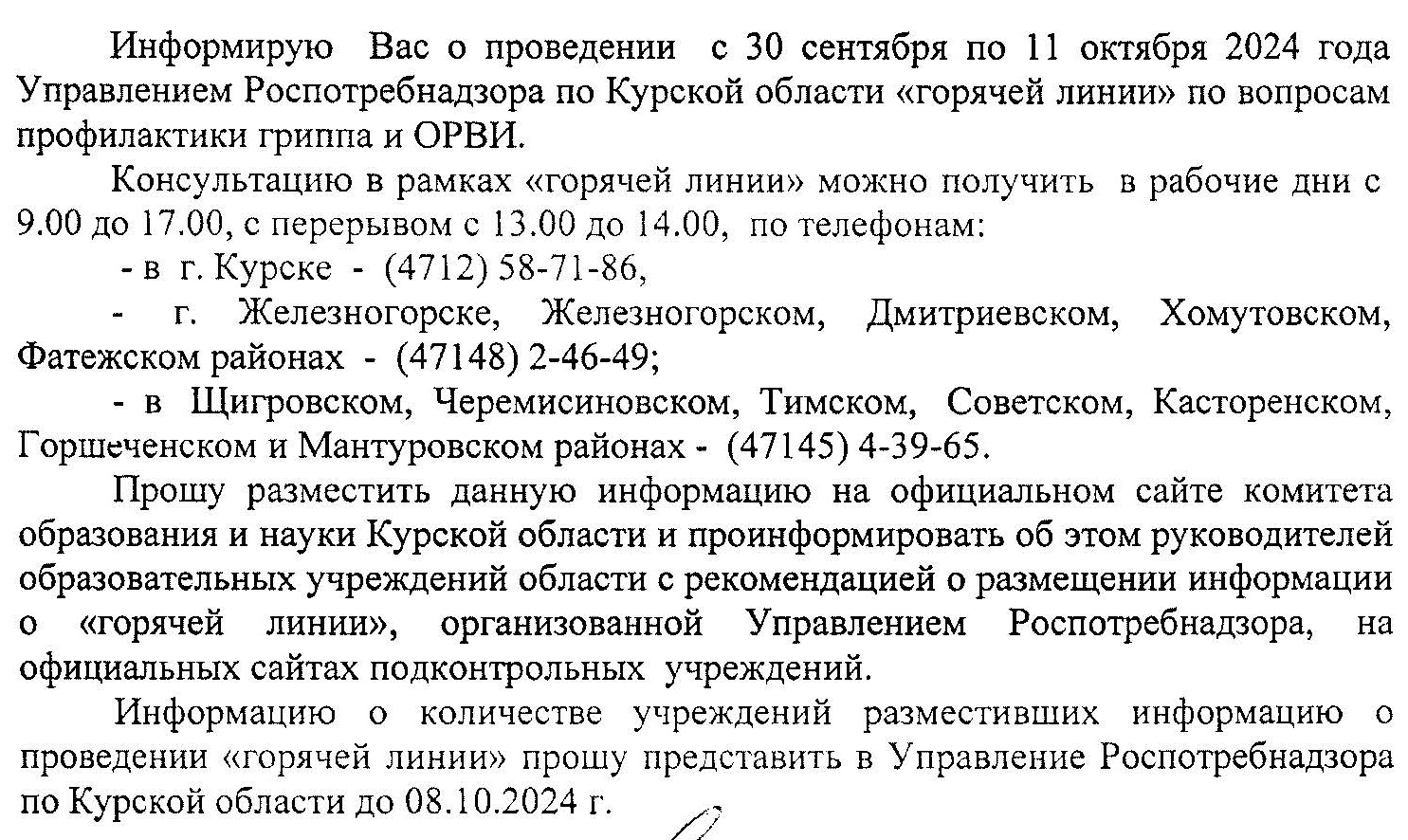 Информирую Вас о проведении с 30 сентября по 11 октября 2024 года Управлением Роспотребнадзора по Курской области «горячей линии» по вопросам профилактики гриппа и ОРВИ.

Консультацию в рамках «горячей линии» можно получить в рабочие дни с 9.00 до 17.00, с перерывом с 13.00 до 14.00, по телефонам:

- в г. Курске - (4712) 58-71-86,

- г. Железногорске, Железногорском, Дмитриевском, Хомутовском, Фатежском районах - (47148) 2-46-49;

- в Щигровском, Черемисиновском, Тимском, Советском, Касторенском, Горшеченском и Мантуровском районах - (47145) 4-39-65.

Прошу разместить данную информацию на официальном сайте комитета образования и науки Курской области и проинформировать об этом руководителей образовательных учреждений области с рекомендацией о размещении информации о «горячей линии», организованной Управлением Роспотребнадзора, на официальных сайтах подконтрольных учреждений.

Информацию о количестве учреждений разместивших информацию о проведении «горячей линии» прошу представить в Управление Роспотребнадзора по Курской области до 08.10.2024 г.